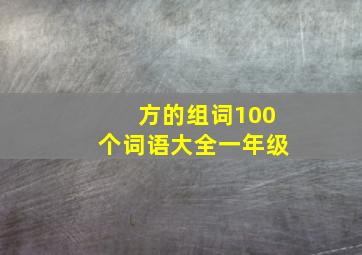 方的组词100个词语大全一年级